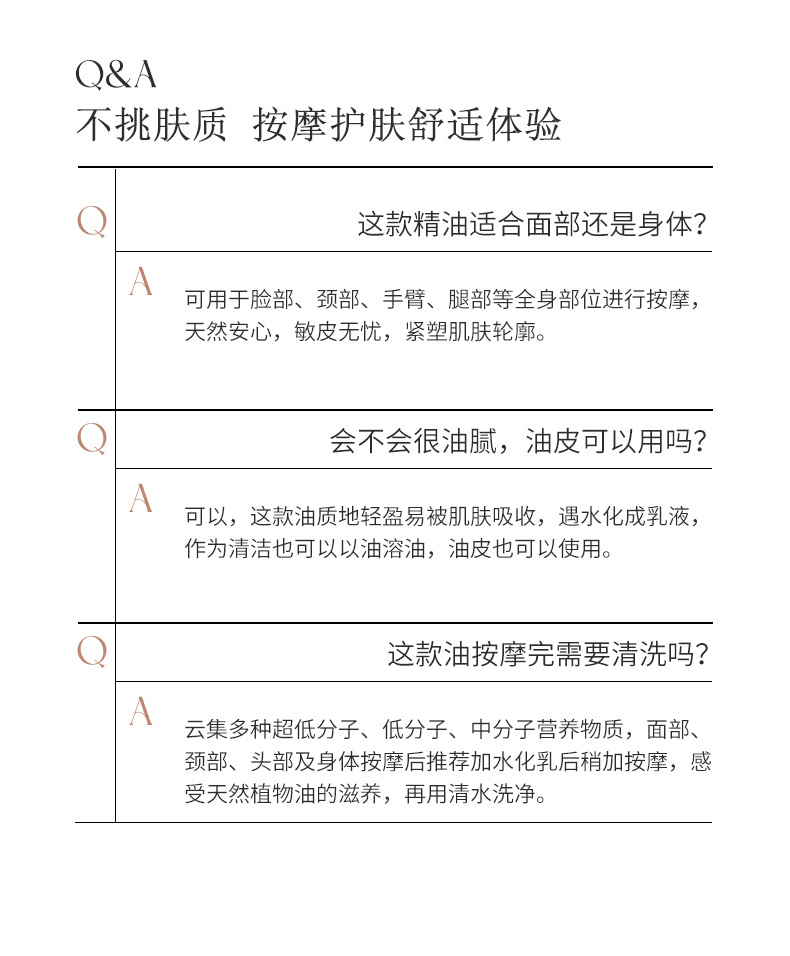 Q&A
不挑肤质 按摩护肤舒适体验

Q

这款精油适合面部还是身体?

A

可用于脸部、颈部、手臂、腿部等全身部位进行按摩，天然安心，敏皮无忧，紧塑肌肤轮廓。

Q

会不会很油腻，油皮可以用吗?

A

可以，这款油质地轻盈易被肌肤吸收，遇水化成乳液，作为清洁也可以以油溶油，油皮也可以使用。

Q

这款油按摩完需要清洗吗?

A

云集多种超低分子、低分子、中分子营养物质，面部、颈部、头部及身体按摩后推荐加水化乳后稍加按摩，感受天然植物油的滋养，再用清水洗净。